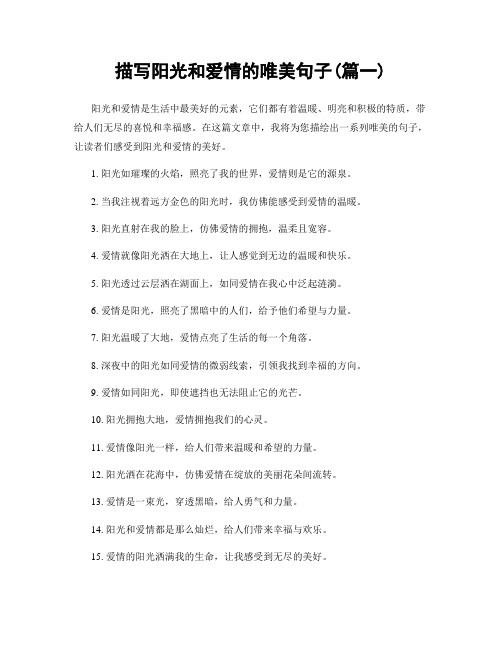 描写阳光和爱情的唯美句子(篇一)

阳光和爱情是生活中最美好的元素，它们都有着温暖、明亮和积极的特质，带给人们无尽的喜悦和幸福感。在这篇文章中，我将为您描绘出一系列唯美的句子，让读者们感受到阳光和爱情的美好。

1. 阳光如璀璨的火焰，照亮了我的世界，爱情则是它的源泉。

2. 当我注视着远方金色的阳光时，我仿佛能感受到爱情的温暖。

3. 阳光直射在我的脸上，仿佛爱情的拥抱，温柔且宽容。

4. 爱情就像阳光洒在大地上，让人感觉到无边的温暖和快乐。

5. 阳光透过云层洒在湖面上，如同爱情在我心中泛起涟漪。

6. 爱情是阳光，照亮了黑暗中的人们，给予他们希望与力量。

7. 阳光温暖了大地，爱情点亮了生活的每一个角落。

8. 深夜中的阳光如同爱情的微弱线索，引领我找到幸福的方向。

9. 爱情如同阳光，即使遮挡也无法阻止它的光芒。

10. 阳光拥抱大地，爱情拥抱我们的心灵。

11. 爱情像阳光一样，给人们带来温暖和希望的力量。

12. 阳光洒在花海中，仿佛爱情在绽放的美丽花朵间流转。

13. 爱情是一束光，穿透黑暗，给人勇气和力量。

14. 阳光和爱情都是那么灿烂，给人们带来幸福与欢乐。

15. 爱情的阳光洒满我的生命，让我感受到无尽的美好。